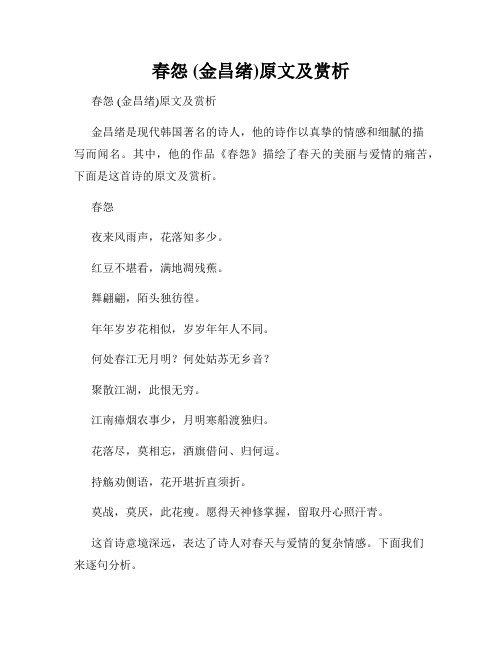 春怨 (金昌绪)原文及赏析

春怨 (金昌绪)原文及赏析

金昌绪是现代韩国著名的诗人，他的诗作以真挚的情感和细腻的描写而闻名。其中，他的作品《春怨》描绘了春天的美丽与爱情的痛苦，下面是这首诗的原文及赏析。

春怨

夜来风雨声，花落知多少。

红豆不堪看，满地凋残蕉。

舞翩翩，陌头独彷徨。

年年岁岁花相似，岁岁年年人不同。

何处春江无月明？何处姑苏无乡音？

聚散江湖，此恨无穷。

江南瘴烟农事少，月明寒船渡独归。

花落尽，莫相忘，酒旗借问、归何逗。

持觞劝侧语，花开堪折直须折。

莫战，莫厌，此花瘦。愿得天神修掌握，留取丹心照汗青。

这首诗意境深远，表达了诗人对春天与爱情的复杂情感。下面我们来逐句分析。